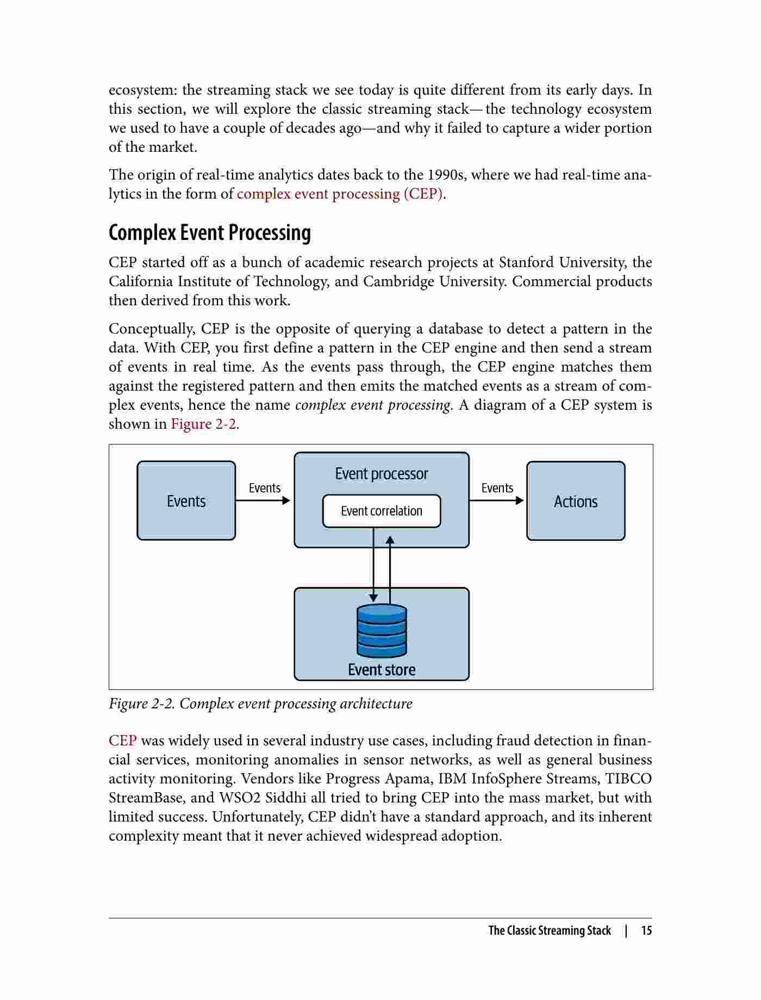 ecosystem: the streaming stack we see today is quite different from its early days. In this section, we will explore the classic streaming stack—the technology ecosystem we used to have a couple of decades ago—and why it failed to capture a wider portion of the market.

The origin of real-time analytics dates back to the 1990s, where we had real-time analytics in the form of complex event processing (CEP).

Complex Event Processing

CEP started off as a bunch of academic research projects at Stanford University, the California Institute of Technology, and Cambridge University. Commercial products then derived from this work.

Conceptually, CEP is the opposite of querying a database to detect a pattern in the data. With CEP, you first define a pattern in the CEP engine and then send a stream of events in real time. As the events pass through, the CEP engine matches them against the registered pattern and then emits the matched events as a stream of complex events, hence the name complex event processing. A diagram of a CEP system is shown in Figure 2-2.

Events
Events
Event processor
Event correlation
Events
Actions
Event store

Figure 2-2. Complex event processing architecture

CEP was widely used in several industry use cases, including fraud detection in financial services, monitoring anomalies in sensor networks, as well as general business activity monitoring. Vendors like Progress Apama, IBM InfoSphere Streams, TIBCO StreamBase, and WSO2 Siddhi all tried to bring CEP into the mass market, but with limited success. Unfortunately, CEP didn't have a standard approach, and its inherent complexity meant that it never achieved widespread adoption.

The Classic Streaming Stack | 15